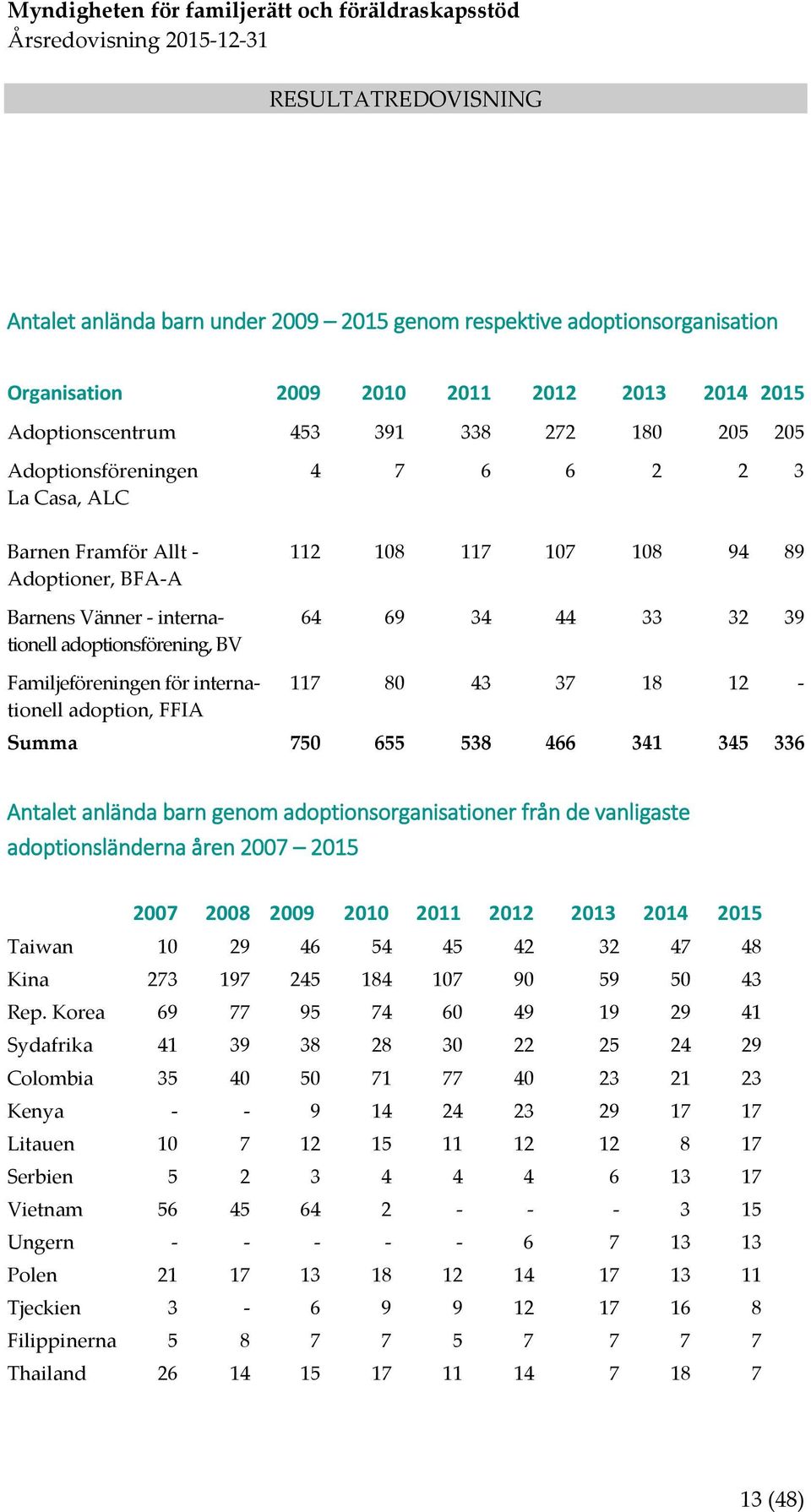 Myndigheten för familjerätt och föräldraskapsstöd
Årsredovisning 2015-12-31

RESULTATREDOVISNING

Antalet anlända barn under 2009 – 2015 genom respektive adoptionsorganisation

| Organisation | 2009 | 2010 | 2011 | 2012 | 2013 | 2014 | 2015 |
|---|---|---|---|---|---|---|---|
| Adoptionscentrum | 453 | 391 | 338 | 272 | 180 | 205 | 205 |
| Adoptionsföreningen La Casa, ALC | 4 | 7 | 6 | 6 | 2 | 2 | 3 |
| Barnen Framför Allt - Adoptioner, BFA-A | 112 | 108 | 117 | 107 | 108 | 94 | 89 |
| Barnens Vänner - internationell adoptionsförening, BV | 64 | 69 | 34 | 44 | 33 | 32 | 39 |
| Familjeföreningen för internationell adoption, FFIA | 117 | 80 | 43 | 37 | 18 | 12 | - |
| Summa | 750 | 655 | 538 | 466 | 341 | 345 | 336 |

Antalet anlända barn genom adoptionsorganisationer från de vanligaste adoptionsländerna åren 2007 – 2015

| | 2007 | 2008 | 2009 | 2010 | 2011 | 2012 | 2013 | 2014 | 2015 |
|---|---|---|---|---|---|---|---|---|---|
| Taiwan | 10 | 29 | 46 | 54 | 45 | 42 | 32 | 47 | 48 |
| Kina | 273 | 197 | 245 | 184 | 107 | 90 | 59 | 50 | 43 |
| Rep. Korea | 69 | 77 | 95 | 74 | 60 | 49 | 19 | 29 | 41 |
| Sydafrika | 41 | 39 | 38 | 28 | 30 | 22 | 25 | 24 | 29 |
| Colombia | 35 | 40 | 50 | 71 | 77 | 40 | 23 | 21 | 23 |
| Kenya | - | - | 9 | 14 | 24 | 23 | 29 | 17 | 17 |
| Litauen | 10 | 7 | 12 | 15 | 11 | 12 | 12 | 8 | 17 |
| Serbien | 5 | 2 | 3 | 4 | 4 | 4 | 6 | 13 | 17 |
| Vietnam | 56 | 45 | 64 | 2 | - | - | - | 3 | 15 |
| Ungern | - | - | - | - | - | 6 | 7 | 13 | 13 |
| Polen | 21 | 17 | 13 | 18 | 12 | 14 | 17 | 13 | 11 |
| Tjeckien | 3 | - | 6 | 9 | 9 | 12 | 17 | 16 | 8 |
| Filippinerna | 5 | 8 | 7 | 7 | 5 | 7 | 7 | 7 | 7 |
| Thailand | 26 | 14 | 15 | 17 | 11 | 14 | 7 | 18 | 7 |

13 (48)